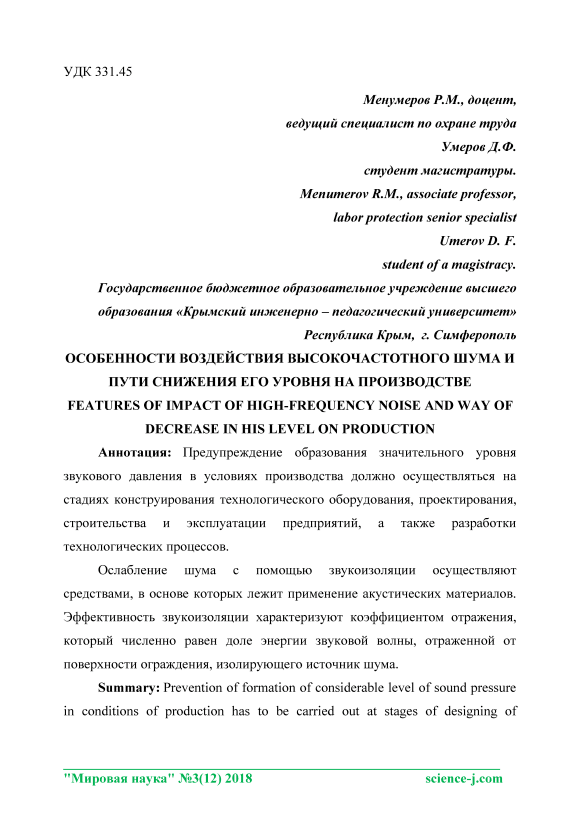 УДК 331.45

Менумеров Р.М., доцент,
ведущий специалист по охране труда
Умеров Д.Ф.
студент магистратуры.
Menumerov R.M., associate professor,
labor protection senior specialist
Umerov D. F.
student of a magistracy.
Государственное бюджетное образовательное учреждение высшего образования «Крымский инженерно – педагогический университет»
Республика Крым, г. Симферополь

ОСОБЕННОСТИ ВОЗДЕЙСТВИЯ ВЫСОКОЧАСТОТНОГО ШУМА И ПУТИ СНИЖЕНИЯ ЕГО УРОВНЯ НА ПРОИЗВОДСТВЕ
FEATURES OF IMPACT OF HIGH-FREQUENCY NOISE AND WAY OF DECREASE IN HIS LEVEL ON PRODUCTION

Аннотация: Предупреждение образования значительного уровня звукового давления в условиях производства должно осуществляться на стадиях конструирования технологического оборудования, проектирования, строительства и эксплуатации предприятий, а также разработки технологических процессов.

Ослабление шума с помощью звукоизоляции осуществляют средствами, в основе которых лежит применение акустических материалов. Эффективность звукоизоляции характеризуют коэффициентом отражения, который численно равен доле энергии звуковой волны, отраженной от поверхности ограждения, изолирующего источник шума.

Summary: Prevention of formation of considerable level of sound pressure in conditions of production has to be carried out at stages of designing of

"Мировая наука" №3(12) 2018 science-j.com